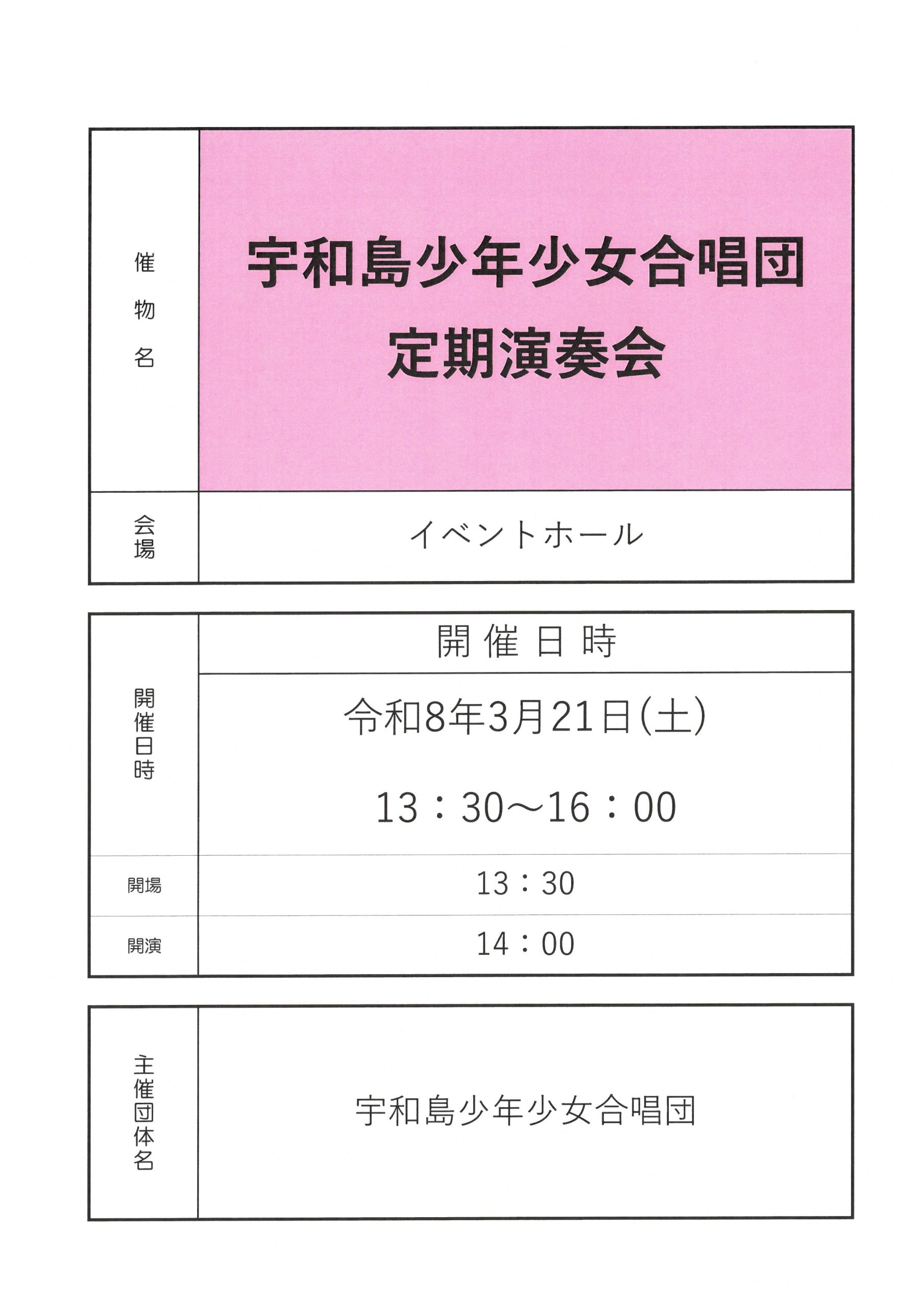 催物名
宇和島少年少女合唱団
定期演奏会

会場
イベントホール

開催日時
開催日時
令和8年3月21日(土)
13：30～16：00

開場
13：30

開演
14：00

主催団体名
宇和島少年少女合唱団